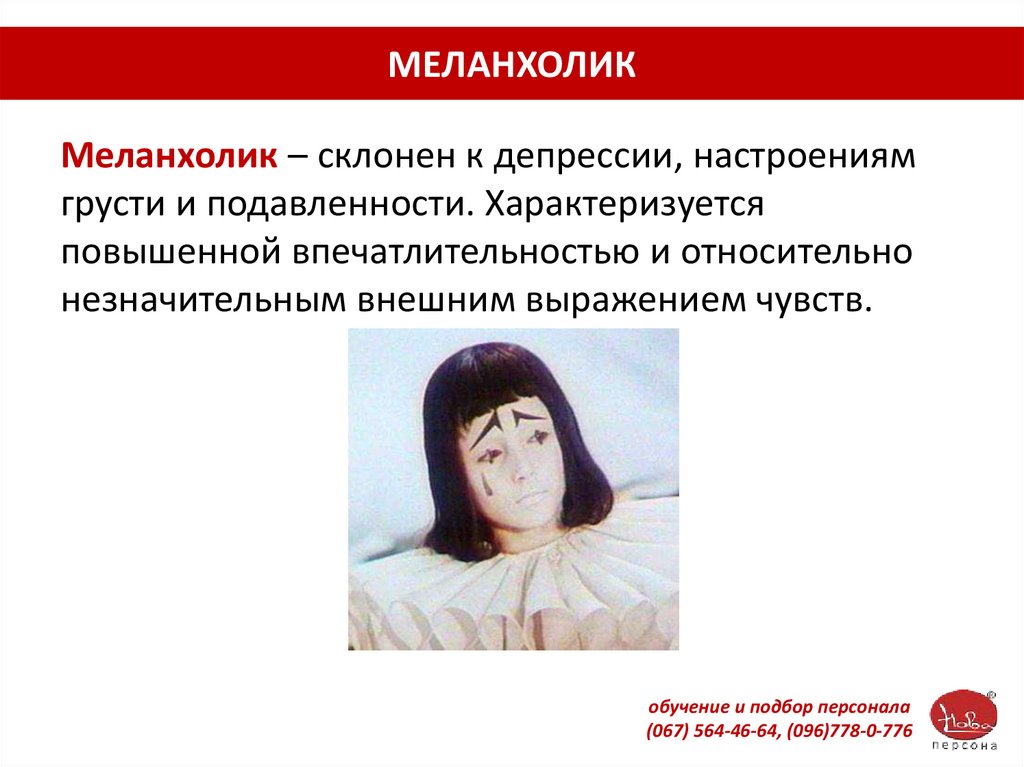 МЕЛАНХОЛИК

Меланхолик – склонен к депрессии, настроениям грусти и подавленности. Характеризуется повышенной впечатлительностью и относительно незначительным внешним выражением чувств.

обучение и подбор персонала
(067) 564-46-64, (096)778-0-776

Нова
персона